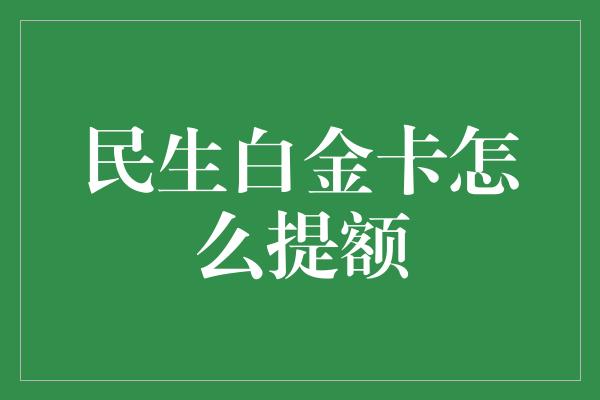 民生白金卡怎么提额